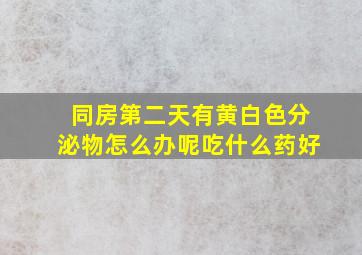 同房第二天有黄白色分泌物怎么办呢吃什么药好